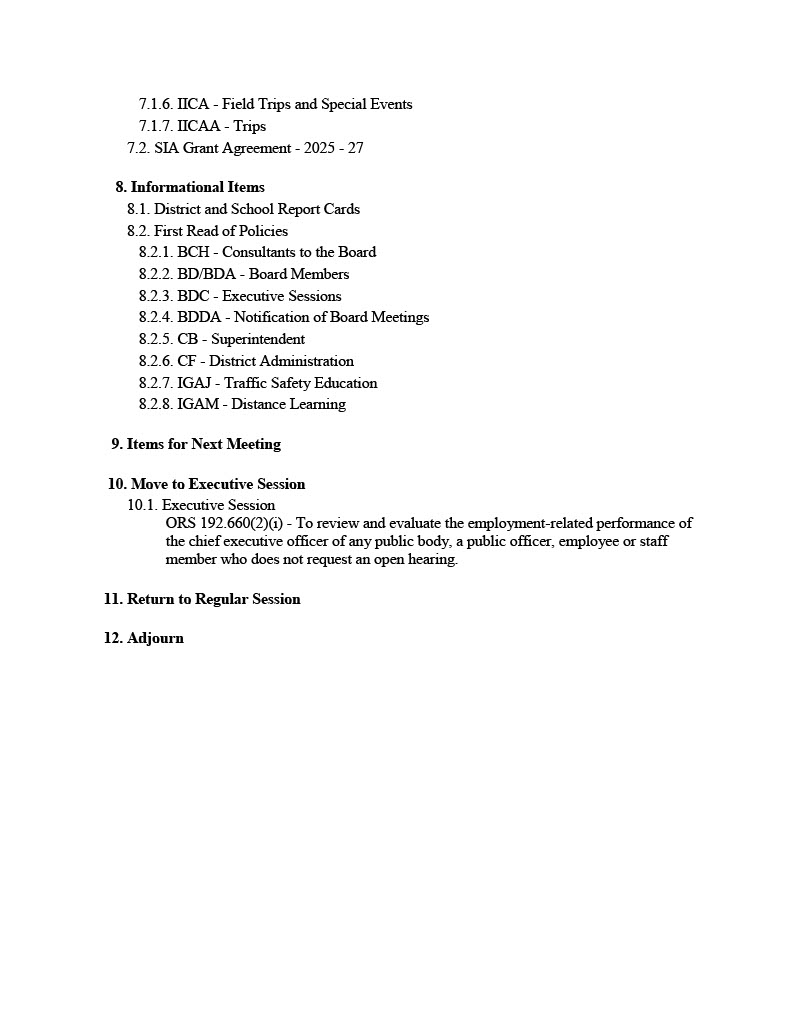 7.1.6. IICA - Field Trips and Special Events
7.1.7. IICAA - Trips
7.2. SIA Grant Agreement - 2025 - 27

8. Informational Items
8.1. District and School Report Cards
8.2. First Read of Policies
8.2.1. BCH - Consultants to the Board
8.2.2. BD/BDA - Board Members
8.2.3. BDC - Executive Sessions
8.2.4. BDDA - Notification of Board Meetings
8.2.5. CB - Superintendent
8.2.6. CF - District Administration
8.2.7. IGAJ - Traffic Safety Education
8.2.8. IGAM - Distance Learning

9. Items for Next Meeting

10. Move to Executive Session
10.1. Executive Session
ORS 192.660(2)(i) - To review and evaluate the employment-related performance of the chief executive officer of any public body, a public officer, employee or staff member who does not request an open hearing.

11. Return to Regular Session

12. Adjourn